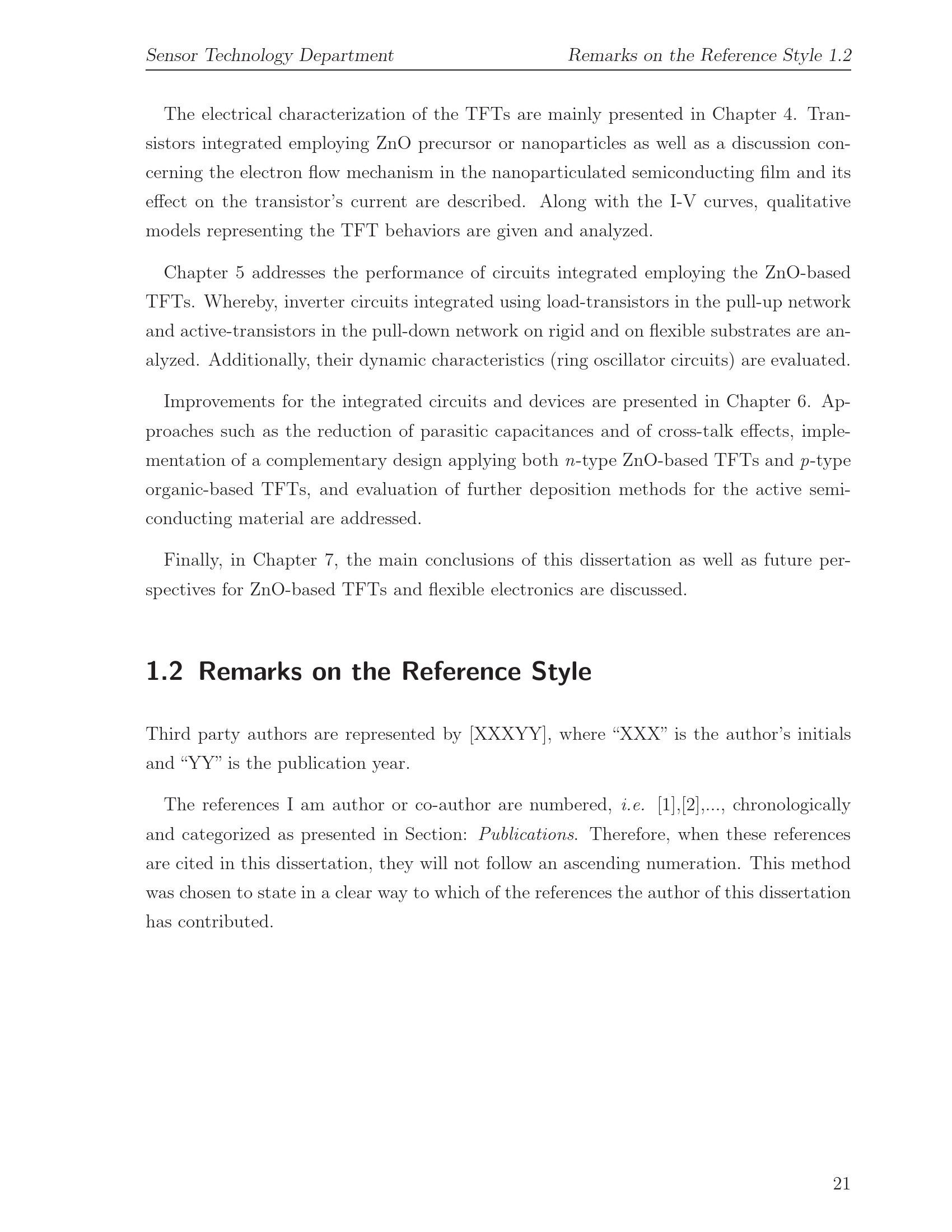 Sensor Technology Department Remarks on the Reference Style 1.2

The electrical characterization of the TFTs are mainly presented in Chapter 4. Transistors integrated employing ZnO precursor or nanoparticles as well as a discussion concerning the electron flow mechanism in the nanoparticulated semiconducting film and its effect on the transistor's current are described. Along with the I-V curves, qualitative models representing the TFT behaviors are given and analyzed.

Chapter 5 addresses the performance of circuits integrated employing the ZnO-based TFTs. Whereby, inverter circuits integrated using load-transistors in the pull-up network and active-transistors in the pull-down network on rigid and on flexible substrates are analyzed. Additionally, their dynamic characteristics (ring oscillator circuits) are evaluated.

Improvements for the integrated circuits and devices are presented in Chapter 6. Approaches such as the reduction of parasitic capacitances and of cross-talk effects, implementation of a complementary design applying both $n$-type ZnO-based TFTs and $p$-type organic-based TFTs, and evaluation of further deposition methods for the active semiconducting material are addressed.

Finally, in Chapter 7, the main conclusions of this dissertation as well as future perspectives for ZnO-based TFTs and flexible electronics are discussed.

1.2 Remarks on the Reference Style

Third party authors are represented by [XXXYY], where "XXX" is the author's initials and "YY" is the publication year.

The references I am author or co-author are numbered, i.e. [1],[2],..., chronologically and categorized as presented in Section: Publications. Therefore, when these references are cited in this dissertation, they will not follow an ascending numeration. This method was chosen to state in a clear way to which of the references the author of this dissertation has contributed.

21